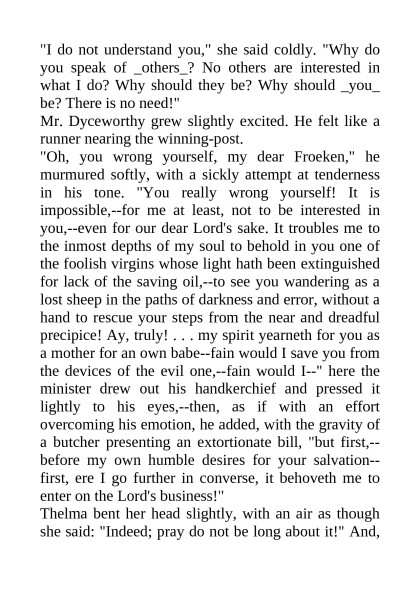 "I do not understand you," she said coldly. "Why do you speak of _others_? No others are interested in what I do? Why should they be? Why should _you_ be? There is no need!"
Mr. Dyceworthy grew slightly excited. He felt like a runner nearing the winning-post.
"Oh, you wrong yourself, my dear Froeken," he murmured softly, with a sickly attempt at tenderness in his tone. "You really wrong yourself! It is impossible,--for me at least, not to be interested in you,--even for our dear Lord's sake. It troubles me to the inmost depths of my soul to behold in you one of the foolish virgins whose light hath been extinguished for lack of the saving oil,--to see you wandering as a lost sheep in the paths of darkness and error, without a hand to rescue your steps from the near and dreadful precipice! Ay, truly! . . . my spirit yearneth for you as a mother for an own babe--fain would I save you from the devices of the evil one,--fain would I--" here the minister drew out his handkerchief and pressed it lightly to his eyes,--then, as if with an effort overcoming his emotion, he added, with the gravity of a butcher presenting an extortionate bill, "but first,--before my own humble desires for your salvation--first, ere I go further in converse, it behoveth me to enter on the Lord's business!"
Thelma bent her head slightly, with an air as though she said: "Indeed; pray do not be long about it!" And,